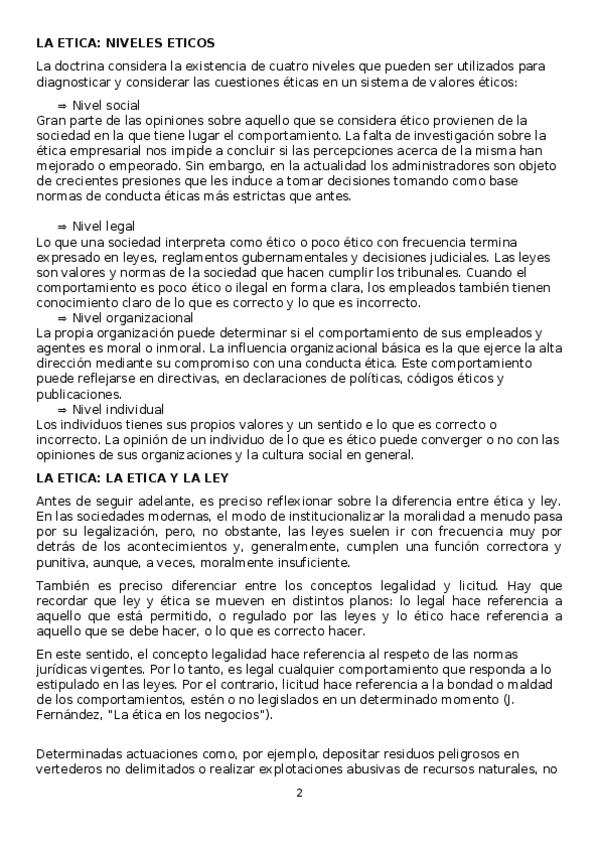 LA ETICA: NIVELES ETICOS

La doctrina considera la existencia de cuatro niveles que pueden ser utilizados para diagnosticar y considerar las cuestiones éticas en un sistema de valores éticos:

⇒ Nivel social
Gran parte de las opiniones sobre aquello que se considera ético provienen de la sociedad en la que tiene lugar el comportamiento. La falta de investigación sobre la ética empresarial nos impide a concluir si las percepciones acerca de la misma han mejorado o empeorado. Sin embargo, en la actualidad los administradores son objeto de crecientes presiones que les induce a tomar decisiones tomando como base normas de conducta éticas más estrictas que antes.

⇒ Nivel legal
Lo que una sociedad interpreta como ético o poco ético con frecuencia termina expresado en leyes, reglamentos gubernamentales y decisiones judiciales. Las leyes son valores y normas de la sociedad que hacen cumplir los tribunales. Cuando el comportamiento es poco ético o ilegal en forma clara, los empleados también tienen conocimiento claro de lo que es correcto y lo que es incorrecto.

⇒ Nivel organizacional
La propia organización puede determinar si el comportamiento de sus empleados y agentes es moral o inmoral. La influencia organizacional básica es la que ejerce la alta dirección mediante su compromiso con una conducta ética. Este comportamiento puede reflejarse en directivas, en declaraciones de políticas, códigos éticos y publicaciones.

⇒ Nivel individual
Los individuos tienes sus propios valores y un sentido e lo que es correcto o incorrecto. La opinión de un individuo de lo que es ético puede converger o no con las opiniones de sus organizaciones y la cultura social en general.

LA ETICA: LA ETICA Y LA LEY

Antes de seguir adelante, es preciso reflexionar sobre la diferencia entre ética y ley. En las sociedades modernas, el modo de institucionalizar la moralidad a menudo pasa por su legalización, pero, no obstante, las leyes suelen ir con frecuencia muy por detrás de los acontecimientos y, generalmente, cumplen una función correctora y punitiva, aunque, a veces, moralmente insuficiente.

También es preciso diferenciar entre los conceptos legalidad y licitud. Hay que recordar que ley y ética se mueven en distintos planos: lo legal hace referencia a aquello que está permitido, o regulado por las leyes y lo ético hace referencia a aquello que se debe hacer, o lo que es correcto hacer.

En este sentido, el concepto legalidad hace referencia al respeto de las normas jurídicas vigentes. Por lo tanto, es legal cualquier comportamiento que responda a lo estipulado en las leyes. Por el contrario, licitud hace referencia a la bondad o maldad de los comportamientos, estén o no legislados en un determinado momento (J. Fernández, "La ética en los negocios").

Determinadas actuaciones como, por ejemplo, depositar residuos peligrosos en vertederos no delimitados o realizar explotaciones abusivas de recursos naturales, no

2